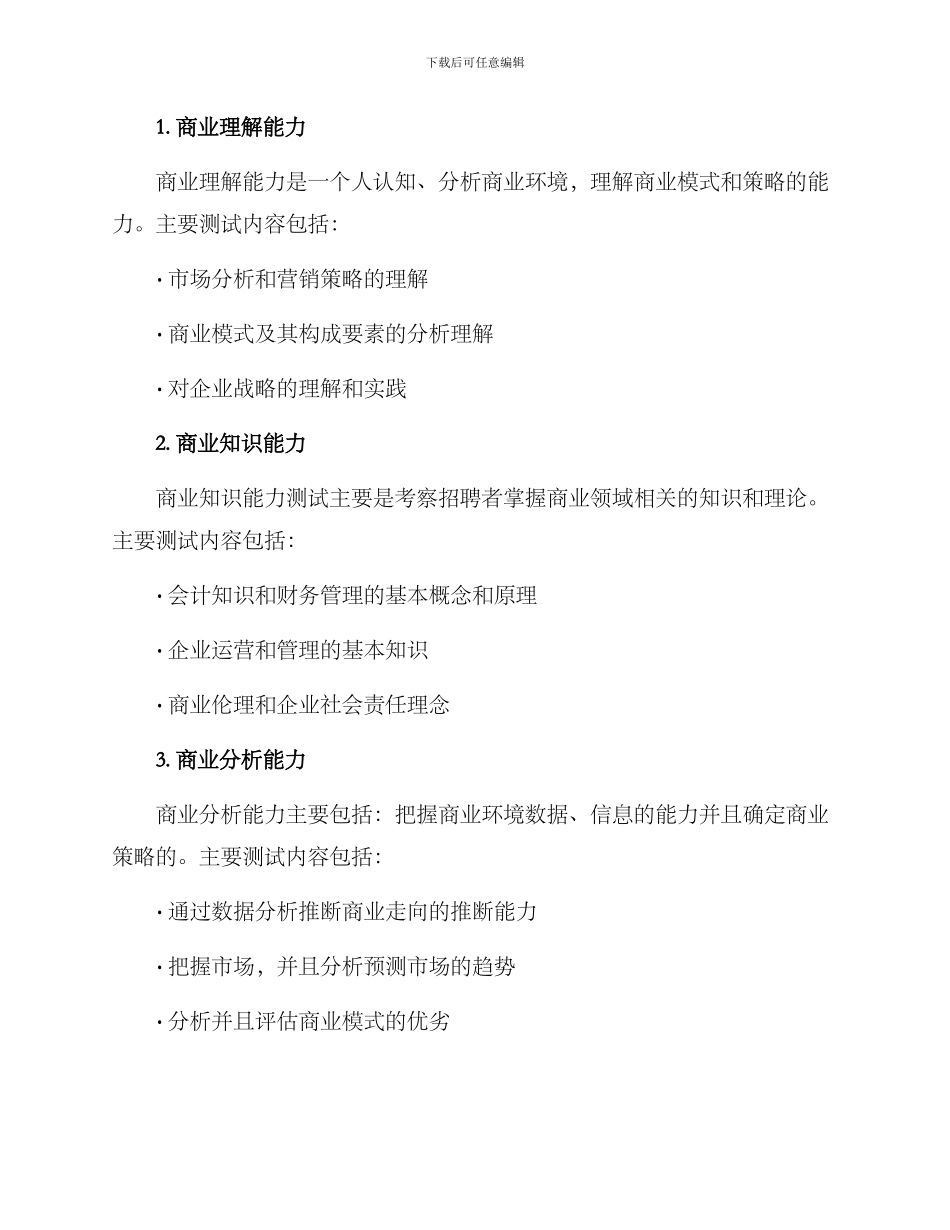 下载后可任意编辑

1. 商业理解能力

商业理解能力是一个人认知、分析商业环境，理解商业模式和策略的能力。主要测试内容包括：

· 市场分析和营销策略的理解

· 商业模式及其构成要素的分析理解

· 对企业战略的理解和实践

2. 商业知识能力

商业知识能力测试主要是考察招聘者掌握商业领域相关的知识和理论。主要测试内容包括：

· 会计知识和财务管理的基本概念和原理

· 企业运营和管理的基本知识

· 商业伦理和企业社会责任理念

3. 商业分析能力

商业分析能力主要包括：把握商业环境数据、信息的能力并且确定商业策略的。主要测试内容包括：

· 通过数据分析推断商业走向的推断能力

· 把握市场，并且分析预测市场的趋势

· 分析并且评估商业模式的优劣